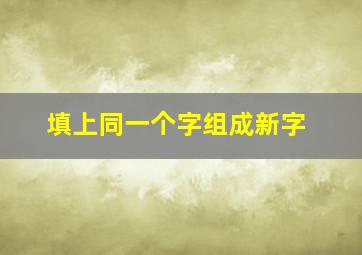 填上同一个字组成新字